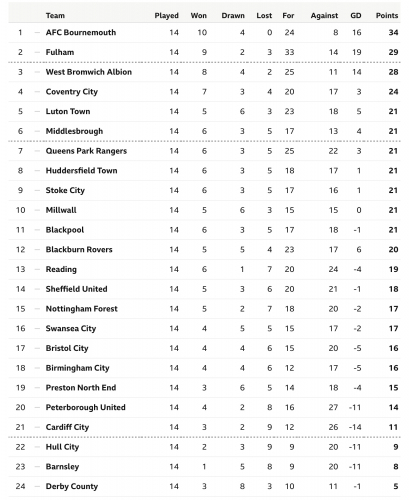 |  |  | Team | Played | Won | Drawn | Lost | For | Against | GD | Points |
|---|---|---|---|---|---|---|---|---|---|---|
| 1 | — | AFC Bournemouth | 14 | 10 | 4 | 0 | 24 | 8 | 16 | 34 |
| 2 | — | Fulham | 14 | 9 | 2 | 3 | 33 | 14 | 19 | 29 |
| 3 | — | West Bromwich Albion | 14 | 8 | 4 | 2 | 25 | 11 | 14 | 28 |
| 4 | — | Coventry City | 14 | 7 | 3 | 4 | 20 | 17 | 3 | 24 |
| 5 | — | Luton Town | 14 | 5 | 6 | 3 | 23 | 18 | 5 | 21 |
| 6 | — | Middlesbrough | 14 | 6 | 3 | 5 | 17 | 13 | 4 | 21 |
| 7 | — | Queens Park Rangers | 14 | 6 | 3 | 5 | 25 | 22 | 3 | 21 |
| 8 | — | Huddersfield Town | 14 | 6 | 3 | 5 | 18 | 17 | 1 | 21 |
| 9 | — | Stoke City | 14 | 6 | 3 | 5 | 17 | 16 | 1 | 21 |
| 10 | — | Millwall | 14 | 5 | 6 | 3 | 15 | 15 | 0 | 21 |
| 11 | — | Blackpool | 14 | 6 | 3 | 5 | 17 | 18 | -1 | 21 |
| 12 | — | Blackburn Rovers | 14 | 5 | 5 | 4 | 23 | 17 | 6 | 20 |
| 13 | — | Reading | 14 | 6 | 1 | 7 | 20 | 24 | -4 | 19 |
| 14 | — | Sheffield United | 14 | 5 | 3 | 6 | 20 | 21 | -1 | 18 |
| 15 | — | Nottingham Forest | 14 | 5 | 2 | 7 | 18 | 20 | -2 | 17 |
| 16 | — | Swansea City | 14 | 4 | 5 | 5 | 15 | 17 | -2 | 17 |
| 17 | — | Bristol City | 14 | 4 | 4 | 6 | 15 | 20 | -5 | 16 |
| 18 | — | Birmingham City | 14 | 4 | 4 | 6 | 12 | 17 | -5 | 16 |
| 19 | — | Preston North End | 14 | 3 | 6 | 5 | 14 | 18 | -4 | 15 |
| 20 | — | Peterborough United | 14 | 4 | 2 | 8 | 16 | 27 | -11 | 14 |
| 21 | — | Cardiff City | 14 | 3 | 2 | 9 | 12 | 26 | -14 | 11 |
| 22 | — | Hull City | 14 | 2 | 3 | 9 | 9 | 20 | -11 | 9 |
| 23 | — | Barnsley | 14 | 1 | 5 | 8 | 9 | 20 | -11 | 8 |
| 24 | — | Derby County | 14 | 3 | 8 | 3 | 10 | 11 | -1 | 5 |